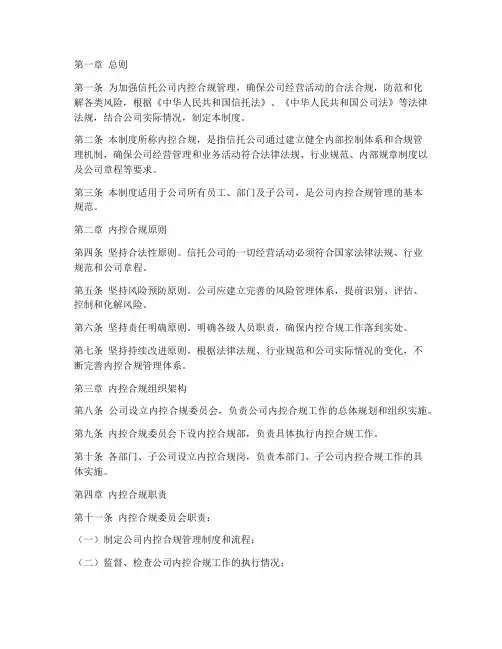 第一章 总则

第一条 为加强信托公司内控合规管理，确保公司经营活动的合法合规，防范和化解各类风险，根据《中华人民共和国信托法》、《中华人民共和国公司法》等法律法规，结合公司实际情况，制定本制度。

第二条 本制度所称内控合规，是指信托公司通过建立健全内部控制体系和合规管理机制，确保公司经营管理和业务活动符合法律法规、行业规范、内部规章制度以及公司章程等要求。

第三条 本制度适用于公司所有员工、部门及子公司，是公司内控合规管理的基本规范。

第二章 内控合规原则

第四条 坚持合法性原则。信托公司的一切经营活动必须符合国家法律法规、行业规范和公司章程。

第五条 坚持风险预防原则。公司应建立完善的风险管理体系，提前识别、评估、控制和化解风险。

第六条 坚持责任明确原则。明确各级人员职责，确保内控合规工作落到实处。

第七条 坚持持续改进原则。根据法律法规、行业规范和公司实际情况的变化，不断完善内控合规管理体系。

第三章 内控合规组织架构

第八条 公司设立内控合规委员会，负责公司内控合规工作的总体规划和组织实施。

第九条 内控合规委员会下设内控合规部，负责具体执行内控合规工作。

第十条 各部门、子公司设立内控合规岗，负责本部门、子公司内控合规工作的具体实施。

第四章 内控合规职责

第十一条 内控合规委员会职责：

（一）制定公司内控合规管理制度和流程；

（二）监督、检查公司内控合规工作的执行情况；